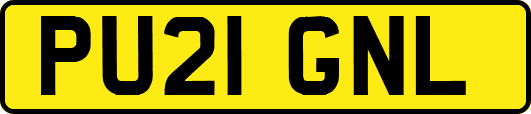 PU21 GNL